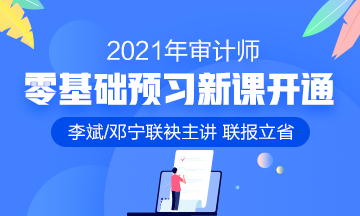 2021年审计师

零基础预习新课开通

李斌/邓宁联袂主讲 联报立省